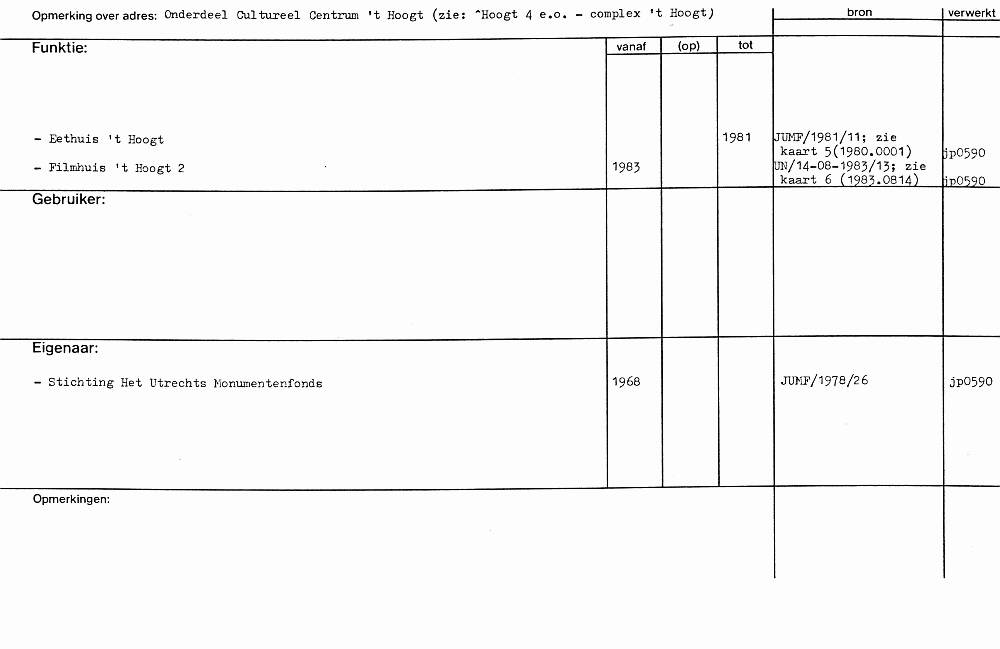 Opmerking over adres: Onderdeel Cultureel Centrum 't Hoogt (zie: ^Hoogt 4 e.o. - complex 't Hoogt)

| Funktie: | vanaf | (op) | tot | bron | verwerkt |
|---|---|---|---|---|---|
| - Eethuis 't Hoogt | | | 1981 | JUMF/1981/11; zie kaart 5(1980.0001) | jp0590 |
| - Filmhuis 't Hoogt 2 | 1983 | | | UN/14-08-1983/13; zie kaart 6 (1983.0814) | jp0590 |
| Gebruiker: | | | | | |
| Eigenaar: | | | | | |
| - Stichting Het Utrechts Monumentenfonds | 1968 | | | JUMF/1978/26 | jp0590 |

Opmerkingen: